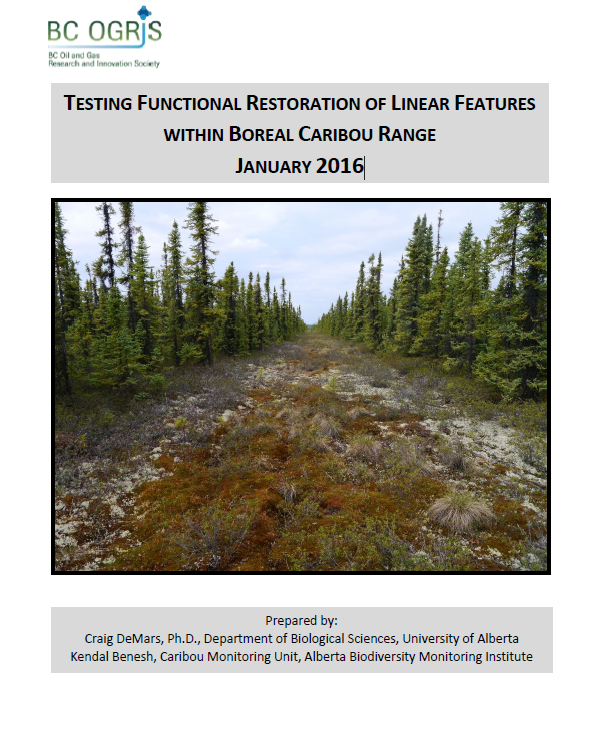 BC OGRIS
BC Oil and Gas Research and Innovation Society

TESTING FUNCTIONAL RESTORATION OF LINEAR FEATURES WITHIN BOREAL CARIBOU RANGE
JANUARY 2016

Prepared by:
Craig DeMars, Ph.D., Department of Biological Sciences, University of Alberta
Kendal Benesh, Caribou Monitoring Unit, Alberta Biodiversity Monitoring Institute